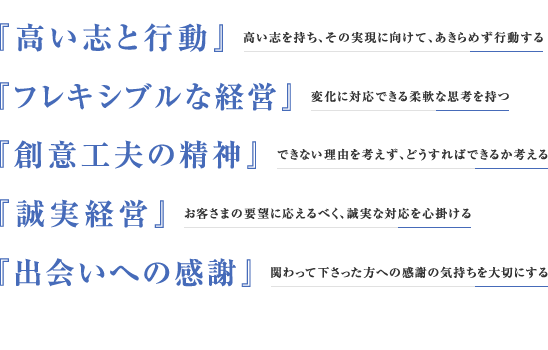 『高い志と行動』 高い志を持ち、その実現に向けて、あきらめず行動する

『フレキシブルな経営』 変化に対応できる柔軟な思考を持つ

『創意工夫の精神』 できない理由を考えず、どうすればできるか考える

『誠実経営』 お客さまの要望に応えるべく、誠実な対応を心掛ける

『出会いへの感謝』 関わって下さった方への感謝の気持ちを大切にする